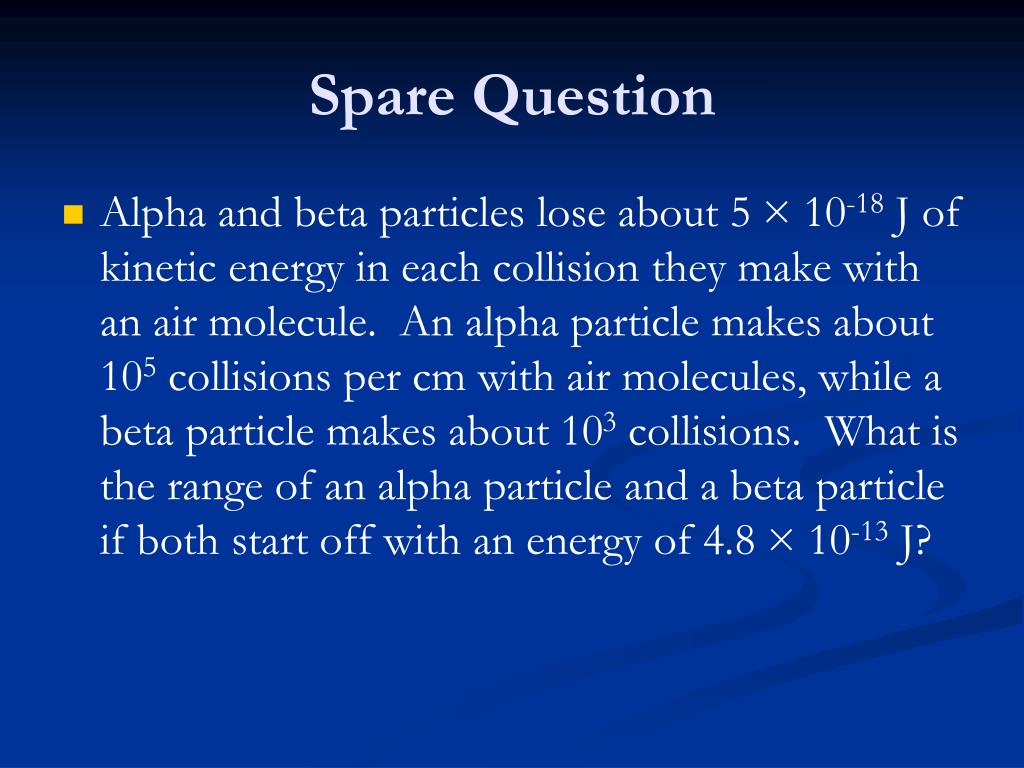 Spare Question

Alpha and beta particles lose about $5 \times 10^{-18}$ J of kinetic energy in each collision they make with an air molecule.  An alpha particle makes about $10^5$ collisions per cm with air molecules, while a beta particle makes about $10^3$ collisions.  What is the range of an alpha particle and a beta particle if both start off with an energy of $4.8 \times 10^{-13}$ J?